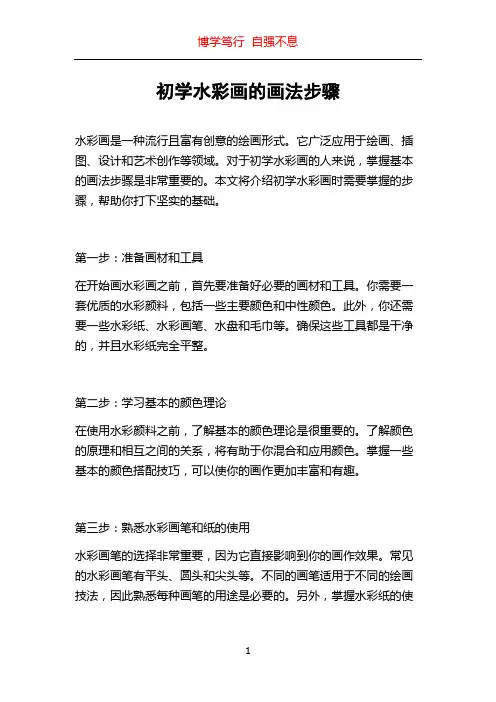 博学笃行 自强不息

初学水彩画的画法步骤

水彩画是一种流行且富有创意的绘画形式。它广泛应用于绘画、插图、设计和艺术创作等领域。对于初学水彩画的人来说，掌握基本的画法步骤是非常重要的。本文将介绍初学水彩画时需要掌握的步骤，帮助你打下坚实的基础。

第一步：准备画材和工具

在开始画水彩画之前，首先要准备好必要的画材和工具。你需要一套优质的水彩颜料，包括一些主要颜色和中性颜色。此外，你还需要一些水彩纸、水彩画笔、水盘和毛巾等。确保这些工具都是干净的，并且水彩纸完全平整。

第二步：学习基本的颜色理论

在使用水彩颜料之前，了解基本的颜色理论是很重要的。了解颜色的原理和相互之间的关系，将有助于你混合和应用颜色。掌握一些基本的颜色搭配技巧，可以使你的画作更加丰富和有趣。

第三步：熟悉水彩画笔和纸的使用

水彩画笔的选择非常重要，因为它直接影响到你的画作效果。常见的水彩画笔有平头、圆头和尖头等。不同的画笔适用于不同的绘画技法，因此熟悉每种画笔的用途是必要的。另外，掌握水彩纸的使

1